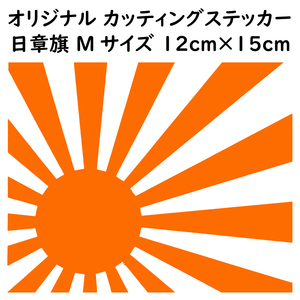 オリジナル カッティングステッカー
日章旗 M サイズ 12cm×15cm